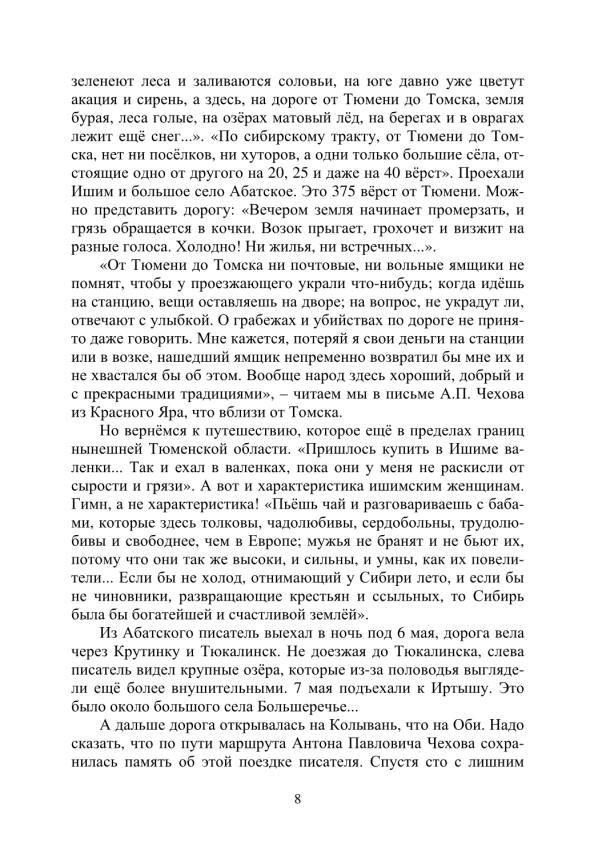 зеленеют леса и заливаются соловьи, на юге давно уже цветут акация и сирень, а здесь, на дороге от Тюмени до Томска, земля бурая, леса голые, на озёрах матовый лёд, на берегах и в оврагах лежит ещё снег...». «По сибирскому тракту, от Тюмени до Томска, нет ни посёлков, ни хуторов, а одни только большие сёла, отстоящие одно от другого на 20, 25 и даже на 40 вёрст». Проехали Ишим и большое село Абатское. Это 375 вёрст от Тюмени. Можно представить дорогу: «Вечером земля начинает промерзать, и грязь обращается в кочки. Возок прыгает, грохочет и визжит на разные голоса. Холодно! Ни жилья, ни встречных...».

«От Тюмени до Томска ни почтовые, ни вольные ямщики не помнят, чтобы у проезжающего украли что-нибудь; когда идёшь на станцию, вещи оставляешь на дворе; на вопрос, не украдут ли, отвечают с улыбкой. О грабежах и убийствах по дороге не принято даже говорить. Мне кажется, потеряй я свои деньги на станции или в возке, нашедший ямщик непременно возвратил бы мне их и не хвастался бы об этом. Вообще народ здесь хороший, добрый и с прекрасными традициями», – читаем мы в письме А.П. Чехова из Красного Яра, что вблизи от Томска.

Но вернёмся к путешествию, которое ещё в пределах границ нынешней Тюменской области. «Пришлось купить в Ишиме валенки... Так и ехал в валенках, пока они у меня не раскисли от сырости и грязи». А вот и характеристика ишимским женщинам. Гимн, а не характеристика! «Пьёшь чай и разговариваешь с бабами, которые здесь толковы, чадолюбивы, сердобольны, трудолюбивы и свободнее, чем в Европе; мужья не бранят и не бьют их, потому что они так же высоки, и сильны, и умны, как их повелители... Если бы не холод, отнимающий у Сибири лето, и если бы не чиновники, развращающие крестьян и ссыльных, то Сибирь была бы богатейшей и счастливой землёй».

Из Абатского писатель выехал в ночь под 6 мая, дорога вела через Крутинку и Тюкалинск. Не доезжая до Тюкалинска, слева писатель видел крупные озёра, которые из-за половодья выглядели ещё более внушительными. 7 мая подъехали к Иртышу. Это было около большого села Большеречье...

А дальше дорога открывалась на Колывань, что на Оби. Надо сказать, что по пути маршрута Антона Павловича Чехова сохранилась память об этой поездке писателя. Спустя сто с лишним

8